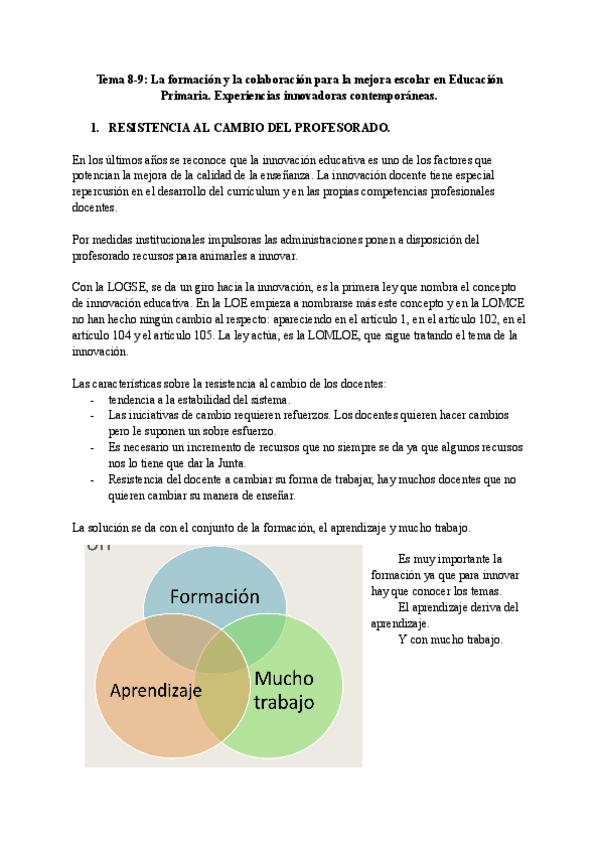 Tema 8-9: La formación y la colaboración para la mejora escolar en Educación Primaria. Experiencias innovadoras contemporáneas.

1. RESISTENCIA AL CAMBIO DEL PROFESORADO.

En los últimos años se reconoce que la innovación educativa es uno de los factores que potencian la mejora de la calidad de la enseñanza. La innovación docente tiene especial repercusión en el desarrollo del currículum y en las propias competencias profesionales docentes.

Por medidas institucionales impulsoras las administraciones ponen a disposición del profesorado recursos para animarles a innovar.

Con la LOGSE, se da un giro hacia la innovación, es la primera ley que nombra el concepto de innovación educativa. En la LOE empieza a nombrarse más este concepto y en la LOMCE no han hecho ningún cambio al respecto: apareciendo en el artículo 1, en el artículo 102, en el artículo 104 y el artículo 105. La ley actúa, es la LOMLOE, que sigue tratando el tema de la innovación.

Las características sobre la resistencia al cambio de los docentes:
- tendencia a la estabilidad del sistema.
- Las iniciativas de cambio requieren refuerzos. Los docentes quieren hacer cambios pero le suponen un sobre esfuerzo.
- Es necesario un incremento de recursos que no siempre se da ya que algunos recursos nos lo tiene que dar la Junta.
- Resistencia del docente a cambiar su forma de trabajar, hay muchos docentes que no quieren cambiar su manera de enseñar.

La solución se da con el conjunto de la formación, el aprendizaje y mucho trabajo.

Formación
Aprendizaje
Mucho trabajo

Es muy importante la formación ya que para innovar hay que conocer los temas.
El aprendizaje deriva del aprendizaje.
Y con mucho trabajo.